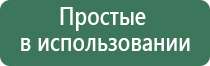 Простые
в использовании